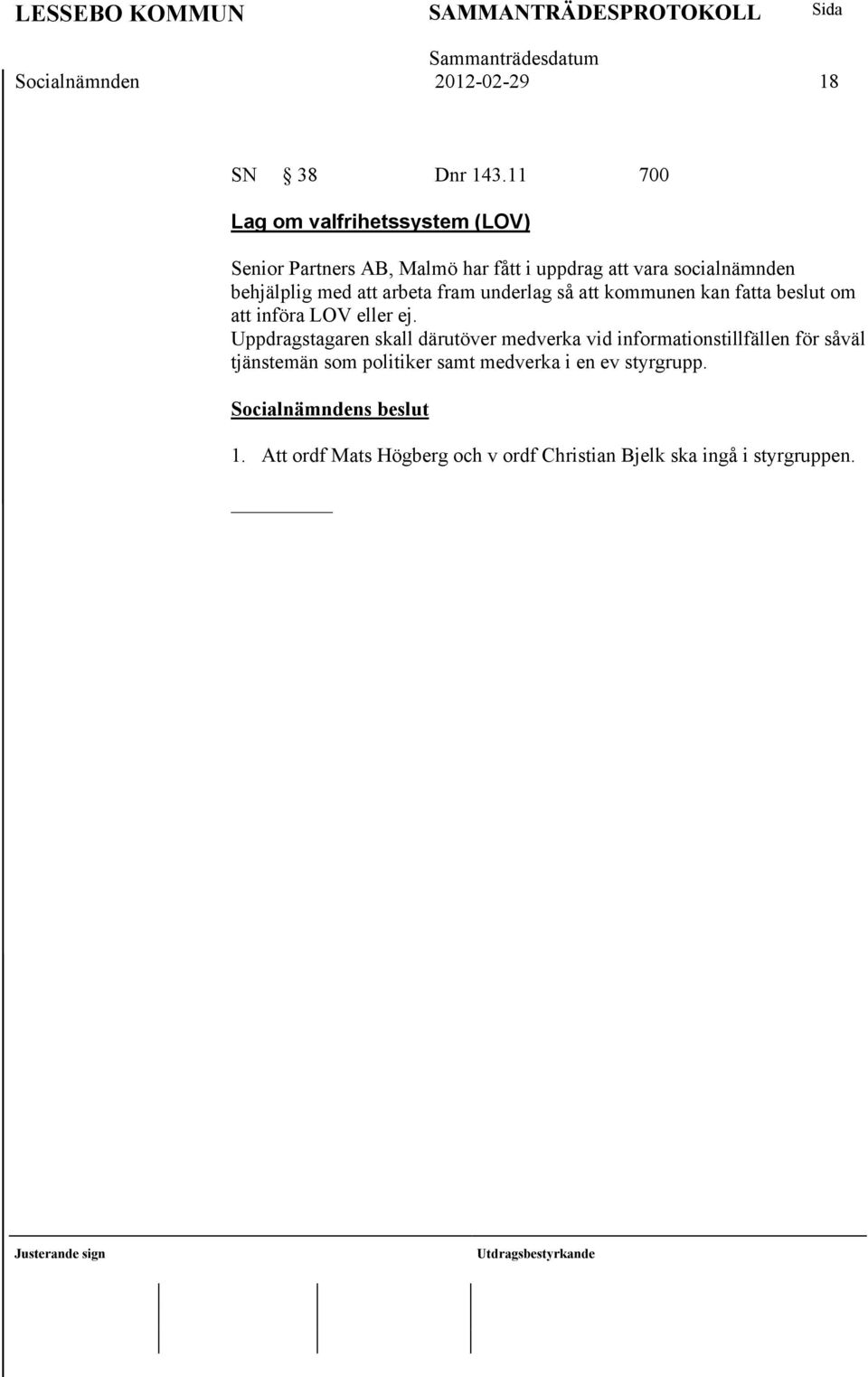 LESSEBO KOMMUN SAMMANTRÄDESPROTOKOLL Sida

Sammanträdesdatum

Socialnämnden 2012-02-29 18

SN § 38 Dnr 143.11 700

Lag om valfrihetssystem (LOV)

Senior Partners AB, Malmö har fått i uppdrag att vara socialnämnden behjälplig med att arbeta fram underlag så att kommunen kan fatta beslut om att införa LOV eller ej. Uppdragstagaren skall därutöver medverka vid informationstillfällen för såväl tjänstemän som politiker samt medverka i en ev styrgrupp.

Socialnämndens beslut

1. Att ordf Mats Högberg och v ordf Christian Bjelk ska ingå i styrgruppen.

Justerande sign Utdragsbestyrkande